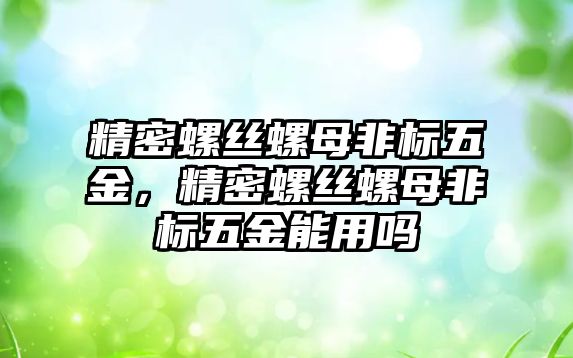 精密螺丝螺母非标五金，精密螺丝螺母非标五金能用吗